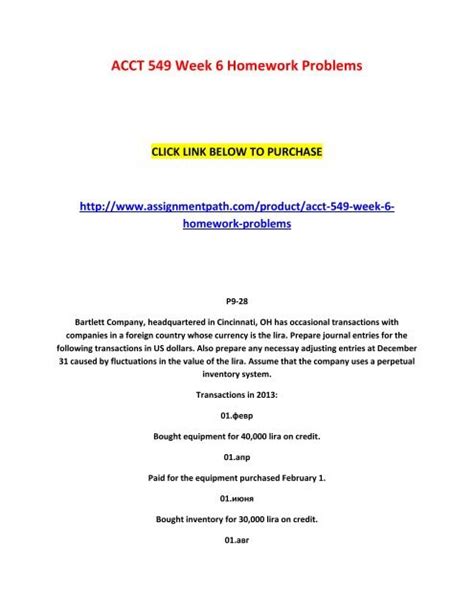 ACCT 549 Week 6 Homework Problems

CLICK LINK BELOW TO PURCHASE

http://www.assignmentpath.com/product/acct-549-week-6-homework-problems

P9-28

Bartlett Company, headquartered in Cincinnati, OH has occasional transactions with companies in a foreign country whose currency is the lira. Prepare journal entries for the following transactions in US dollars. Also prepare any necessay adjusting entries at December 31 caused by fluctuations in the value of the lira. Assume that the company uses a perpetual inventory system.

Transactions in 2013:

01.февр

Bought equipment for 40,000 lira on credit.

01.апр

Paid for the equipment purchased February 1.

01.июня

Bought inventory for 30,000 lira on credit.

01.авг